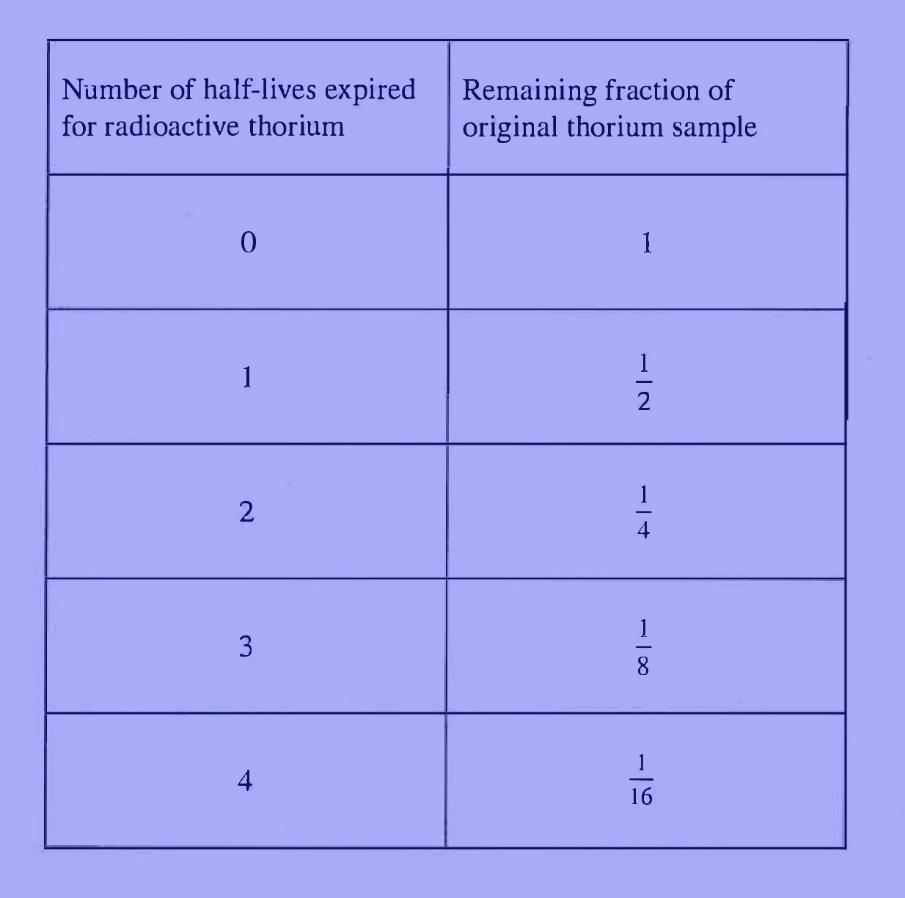 | Number of half-lives expired for radioactive thorium | Remaining fraction of original thorium sample |
|---|---|
| 0 | 1 |
| 1 | $\frac{1}{2}$ |
| 2 | $\frac{1}{4}$ |
| 3 | $\frac{1}{8}$ |
| 4 | $\frac{1}{16}$ |